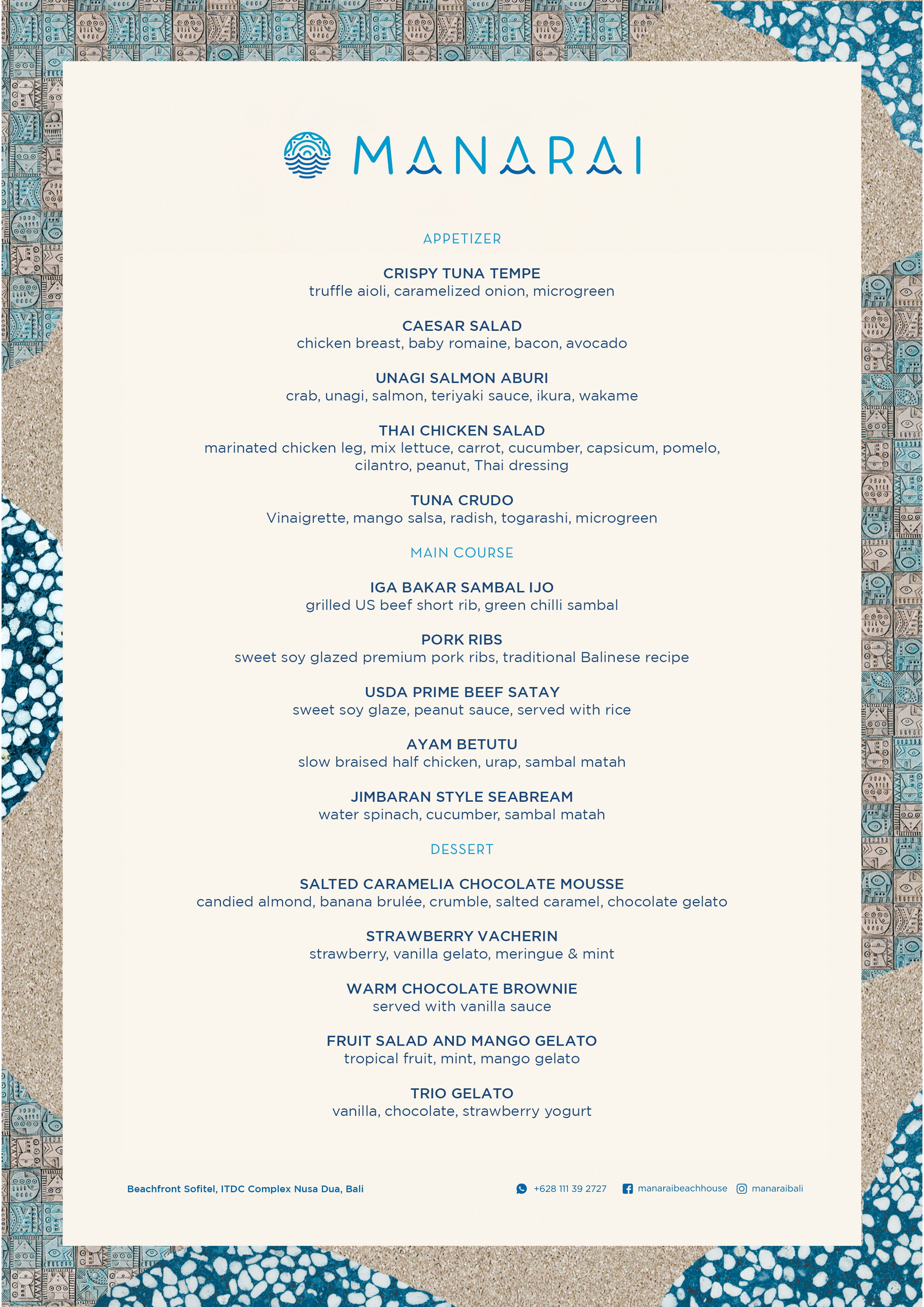 MANARAI

APPETIZER

CRISPY TUNA TEMPE
truffle aioli, caramelized onion, microgreen

CAESAR SALAD
chicken breast, baby romaine, bacon, avocado

UNAGI SALMON ABURI
crab, unagi, salmon, teriyaki sauce, ikura, wakame

THAI CHICKEN SALAD
marinated chicken leg, mix lettuce, carrot, cucumber, capsicum, pomelo, cilantro, peanut, Thai dressing

TUNA CRUDO
Vinaigrette, mango salsa, radish, togarashi, microgreen

MAIN COURSE

IGA BAKAR SAMBAL IJO
grilled US beef short rib, green chilli sambal

PORK RIBS
sweet soy glazed premium pork ribs, traditional Balinese recipe

USDA PRIME BEEF SATAY
sweet soy glaze, peanut sauce, served with rice

AYAM BETUTU
slow braised half chicken, urap, sambal matah

JIMBARAN STYLE SEABREAM
water spinach, cucumber, sambal matah

DESSERT

SALTED CARAMELIA CHOCOLATE MOUSSE
candied almond, banana brulée, crumble, salted caramel, chocolate gelato

STRAWBERRY VACHERIN
strawberry, vanilla gelato, meringue & mint

WARM CHOCOLATE BROWNIE
served with vanilla sauce

FRUIT SALAD AND MANGO GELATO
tropical fruit, mint, mango gelato

TRIO GELATO
vanilla, chocolate, strawberry yogurt

Beachfront Sofitel, ITDC Complex Nusa Dua, Bali

+628 111 39 2727 manaraibeachhouse manaraibali